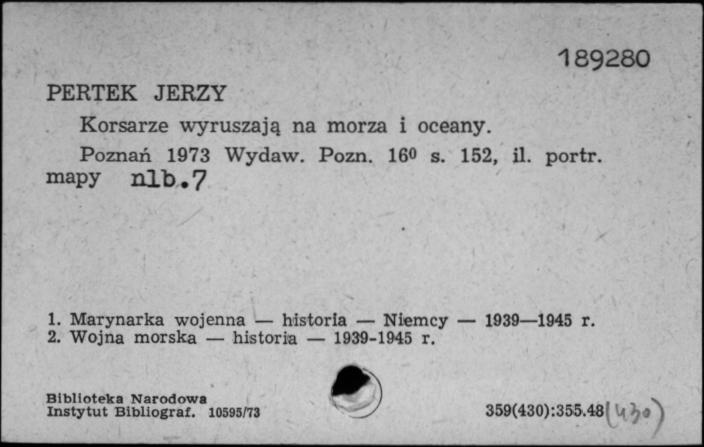 189280

PERTEK JERZY

Korsarze wyruszają na morza i oceany.

Poznań 1973 Wydaw. Pozn. $16^0$ s. 152, il. portr. mapy nlb.7

1. Marynarka wojenna — historia — Niemcy — 1939—1945 r.
2. Wojna morska — historia — 1939-1945 r.

Biblioteka Narodowa
Instytut Bibliograf. 10595/73

359(430):355.48(430)